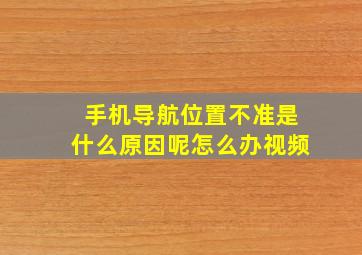 手机导航位置不准是什么原因呢怎么办视频